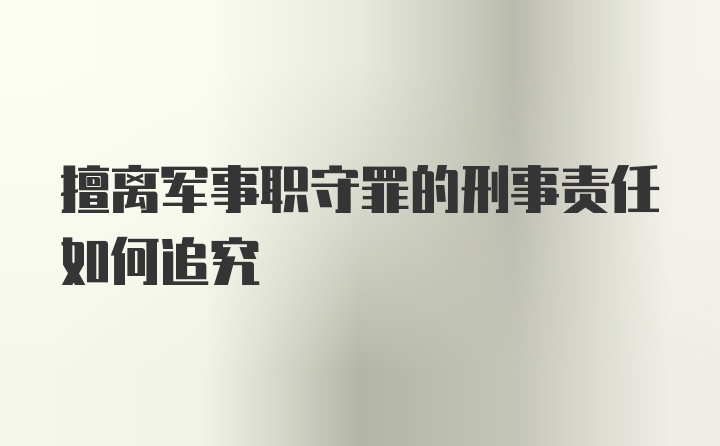 擅离军事职守罪的刑事责任如何追究